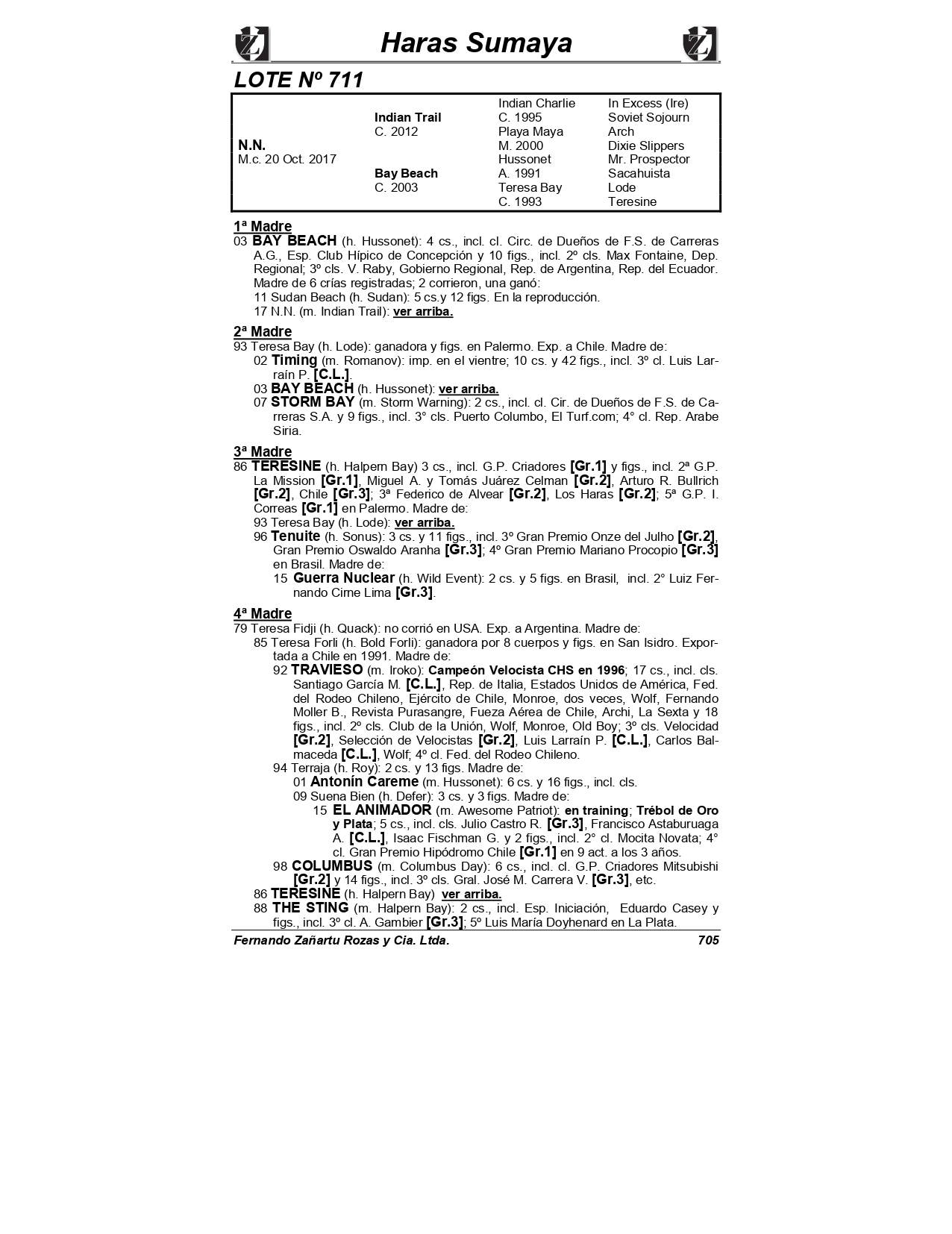 Haras Sumaya

LOTE Nº 711

| | | | |
|---|---|---|---|
| | | Indian Charlie | In Excess (Ire) |
| | Indian Trail | C. 1995 | Soviet Sojourn |
| | C. 2012 | Playa Maya | Arch |
| N.N. | | M. 2000 | Dixie Slippers |
| M.c. 20 Oct. 2017 | | Hussonet | Mr. Prospector |
| | Bay Beach | A. 1991 | Sacahuista |
| | C. 2003 | Teresa Bay | Lode |
| | | C. 1993 | Teresine |

1ª Madre
03 BAY BEACH (h. Hussonet): 4 cs., incl. cl. Circ. de Dueños de F.S. de Carreras A.G., Esp. Club Hípico de Concepción y 10 figs., incl. 2º cls. Max Fontaine, Dep. Regional; 3º cls. V. Raby, Gobierno Regional, Rep. de Argentina, Rep. del Ecuador. Madre de 6 crías registradas; 2 corrieron, una ganó:
11 Sudan Beach (h. Sudan): 5 cs.y 12 figs. En la reproducción.
17 N.N. (m. Indian Trail): ver arriba.

2ª Madre
93 Teresa Bay (h. Lode): ganadora y figs. en Palermo. Exp. a Chile. Madre de:
02 Timing (m. Romanov): imp. en el vientre; 10 cs. y 42 figs., incl. 3º cl. Luis Larraín P. [C.L.].
03 BAY BEACH (h. Hussonet): ver arriba.
07 STORM BAY (m. Storm Warning): 2 cs., incl. cl. Cir. de Dueños de F.S. de Carreras S.A. y 9 figs., incl. 3° cls. Puerto Columbo, El Turf.com; 4° cl. Rep. Arabe Siria.

3ª Madre
86 TERESINE (h. Halpern Bay) 3 cs., incl. G.P. Criadores [Gr.1] y figs., incl. 2ª G.P. La Mission [Gr.1], Miguel A. y Tomás Juárez Celman [Gr.2], Arturo R. Bullrich [Gr.2], Chile [Gr.3]; 3ª Federico de Alvear [Gr.2], Los Haras [Gr.2]; 5ª G.P. I. Correas [Gr.1] en Palermo. Madre de:
93 Teresa Bay (h. Lode): ver arriba.
96 Tenuite (h. Sonus): 3 cs. y 11 figs., incl. 3º Gran Premio Onze del Julho [Gr.2], Gran Premio Oswaldo Aranha [Gr.3]; 4º Gran Premio Mariano Procopio [Gr.3] en Brasil. Madre de:
15 Guerra Nuclear (h. Wild Event): 2 cs. y 5 figs. en Brasil, incl. 2° Luiz Fernando Cirne Lima [Gr.3].

4ª Madre
79 Teresa Fidji (h. Quack): no corrió en USA. Exp. a Argentina. Madre de:
85 Teresa Forli (h. Bold Forli): ganadora por 8 cuerpos y figs. en San Isidro. Exportada a Chile en 1991. Madre de:
92 TRAVIESO (m. Iroko): Campeón Velocista CHS en 1996; 17 cs., incl. cls. Santiago García M. [C.L.], Rep. de Italia, Estados Unidos de América, Fed. del Rodeo Chileno, Ejército de Chile, Monroe, dos veces, Wolf, Fernando Moller B., Revista Purasangre, Fueza Aérea de Chile, Archi, La Sexta y 18 figs., incl. 2º cls. Club de la Unión, Wolf, Monroe, Old Boy; 3º cls. Velocidad [Gr.2], Selección de Velocistas [Gr.2], Luis Larraín P. [C.L.], Carlos Balmaceda [C.L.], Wolf; 4º cl. Fed. del Rodeo Chileno.
94 Terraja (h. Roy): 2 cs. y 13 figs. Madre de:
01 Antonín Careme (m. Hussonet): 6 cs. y 16 figs., incl. cls.
09 Suena Bien (h. Defer): 3 cs. y 3 figs. Madre de:
15 EL ANIMADOR (m. Awesome Patriot): en training; Trébol de Oro y Plata; 5 cs., incl. cls. Julio Castro R. [Gr.3], Francisco Astaburuaga A. [C.L.], Isaac Fischman G. y 2 figs., incl. 2° cl. Mocita Novata; 4° cl. Gran Premio Hipódromo Chile [Gr.1] en 9 act. a los 3 años.
98 COLUMBUS (m. Columbus Day): 6 cs., incl. cl. G.P. Criadores Mitsubishi [Gr.2] y 14 figs., incl. 3º cls. Gral. José M. Carrera V. [Gr.3], etc.
86 TERESINE (h. Halpern Bay) ver arriba.
88 THE STING (m. Halpern Bay): 2 cs., incl. Esp. Iniciación, Eduardo Casey y figs., incl. 3º cl. A. Gambier [Gr.3]; 5º Luis María Doyhenard en La Plata.

Fernando Zañartu Rozas y Cia. Ltda. 705